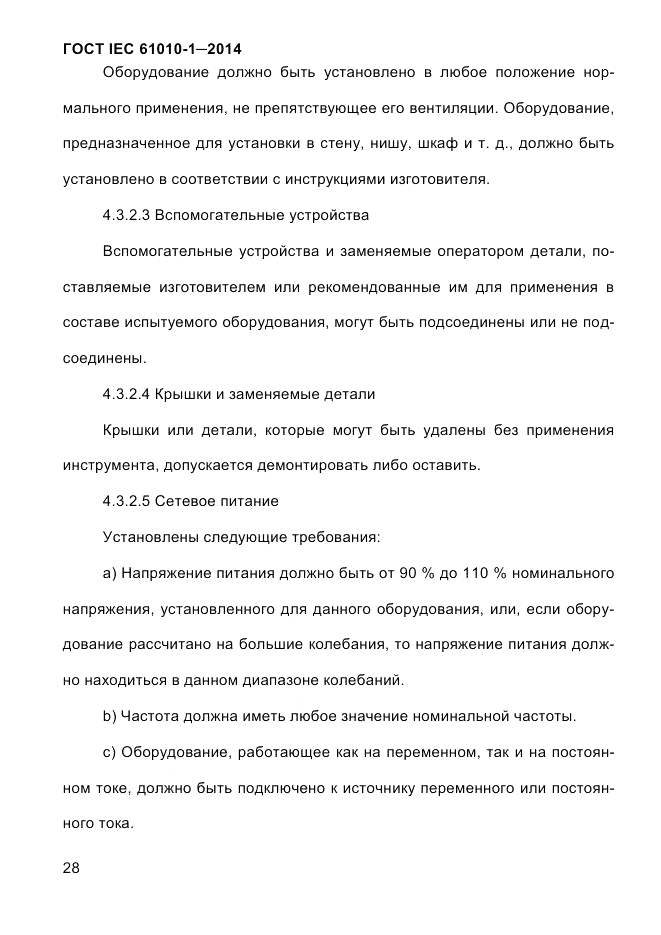 ГОСТ IEC 61010-1—2014

Оборудование должно быть установлено в любое положение нормального применения, не препятствующее его вентиляции. Оборудование, предназначенное для установки в стену, нишу, шкаф и т. д., должно быть установлено в соответствии с инструкциями изготовителя.

4.3.2.3 Вспомогательные устройства

Вспомогательные устройства и заменяемые оператором детали, поставляемые изготовителем или рекомендованные им для применения в составе испытуемого оборудования, могут быть подсоединены или не подсоединены.

4.3.2.4 Крышки и заменяемые детали

Крышки или детали, которые могут быть удалены без применения инструмента, допускается демонтировать либо оставить.

4.3.2.5 Сетевое питание

Установлены следующие требования:

a) Напряжение питания должно быть от 90 % до 110 % номинального напряжения, установленного для данного оборудования, или, если оборудование рассчитано на большие колебания, то напряжение питания должно находиться в данном диапазоне колебаний.

b) Частота должна иметь любое значение номинальной частоты.

c) Оборудование, работающее как на переменном, так и на постоянном токе, должно быть подключено к источнику переменного или постоянного тока.

28